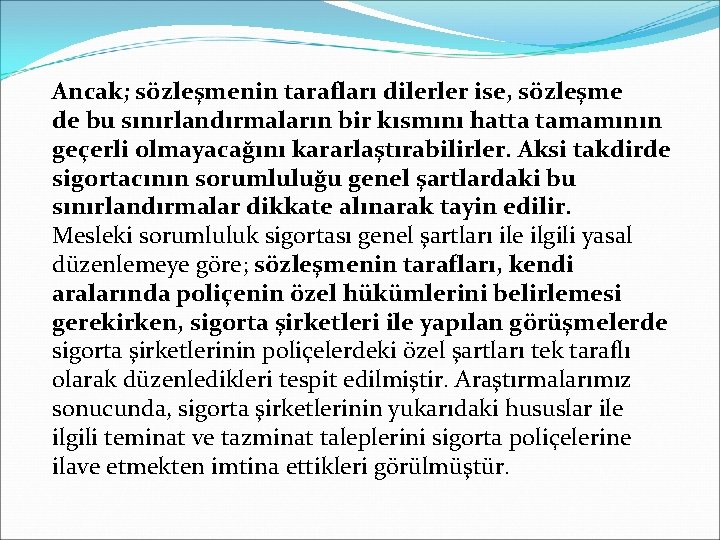 Ancak; sözleşmenin tarafları dilerler ise, sözleşme de bu sınırlandırmaların bir kısmını hatta tamamının geçerli olmayacağını kararlaştırabilirler. Aksi takdirde sigortacının sorumluluğu genel şartlardaki bu sınırlandırmalar dikkate alınarak tayin edilir. Mesleki sorumluluk sigortası genel şartları ile ilgili yasal düzenlemeye göre; sözleşmenin tarafları, kendi aralarında poliçenin özel hükümlerini belirlemesi gerekirken, sigorta şirketleri ile yapılan görüşmelerde sigorta şirketlerinin poliçelerdeki özel şartları tek taraflı olarak düzenledikleri tespit edilmiştir. Araştırmalarımız sonucunda, sigorta şirketlerinin yukarıdaki hususlar ile ilgili teminat ve tazminat taleplerini sigorta poliçelerine ilave etmekten imtina ettikleri görülmüştür.